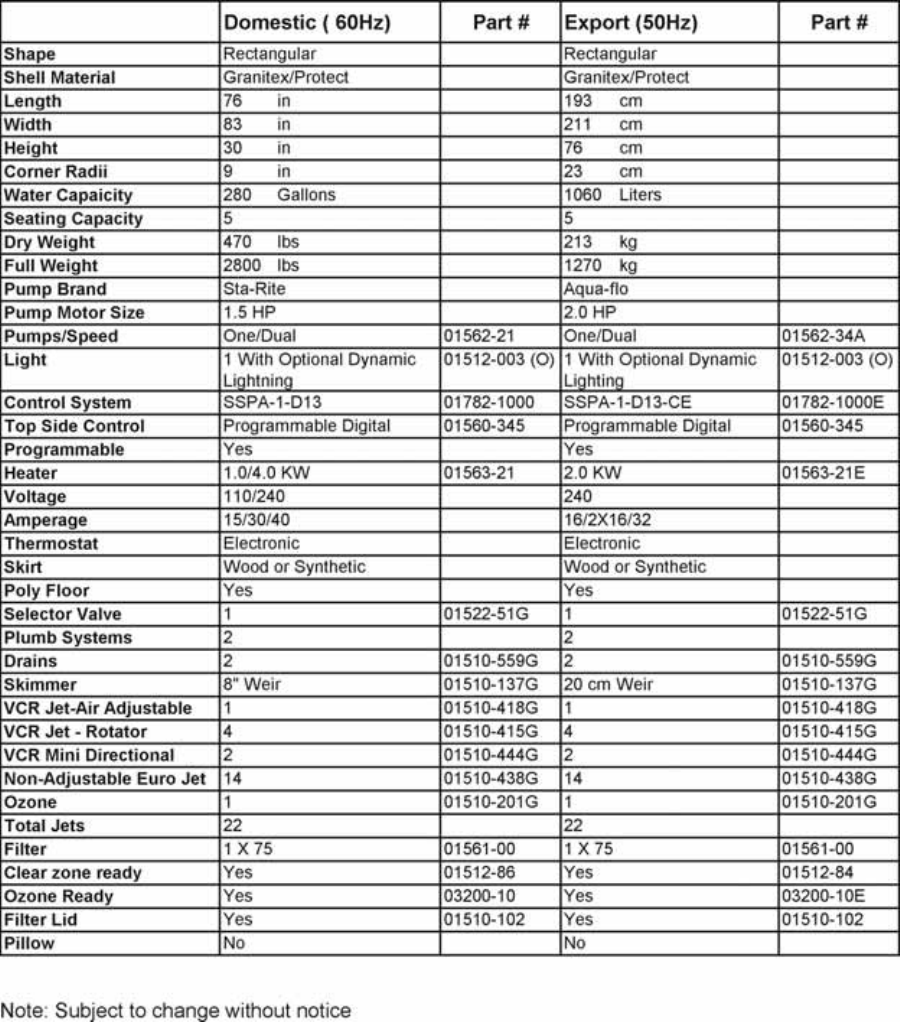 | | Domestic ( 60Hz) | Part # | Export (50Hz) | Part # |
|---|---|---|---|---|
| Shape | Rectangular | | Rectangular | |
| Shell Material | Granitex/Protect | | Granitex/Protect | |
| Length | 76 in | | 193 cm | |
| Width | 83 in | | 211 cm | |
| Height | 30 in | | 76 cm | |
| Corner Radii | 9 in | | 23 cm | |
| Water Capaicity | 280 Gallons | | 1060 Liters | |
| Seating Capacity | 5 | | 5 | |
| Dry Weight | 470 lbs | | 213 kg | |
| Full Weight | 2800 lbs | | 1270 kg | |
| Pump Brand | Sta-Rite | | Aqua-flo | |
| Pump Motor Size | 1.5 HP | | 2.0 HP | |
| Pumps/Speed | One/Dual | 01562-21 | One/Dual | 01562-34A |
| Light | 1 With Optional Dynamic Lightning | 01512-003 (O) | 1 With Optional Dynamic Lighting | 01512-003 (O) |
| Control System | SSPA-1-D13 | 01782-1000 | SSPA-1-D13-CE | 01782-1000E |
| Top Side Control | Programmable Digital | 01560-345 | Programmable Digital | 01560-345 |
| Programmable | Yes | | Yes | |
| Heater | 1.0/4.0 KW | 01563-21 | 2.0 KW | 01563-21E |
| Voltage | 110/240 | | 240 | |
| Amperage | 15/30/40 | | 16/2X16/32 | |
| Thermostat | Electronic | | Electronic | |
| Skirt | Wood or Synthetic | | Wood or Synthetic | |
| Poly Floor | Yes | | Yes | |
| Selector Valve | 1 | 01522-51G | 1 | 01522-51G |
| Plumb Systems | 2 | | 2 | |
| Drains | 2 | 01510-559G | 2 | 01510-559G |
| Skimmer | 8" Weir | 01510-137G | 20 cm Weir | 01510-137G |
| VCR Jet-Air Adjustable | 1 | 01510-418G | 1 | 01510-418G |
| VCR Jet - Rotator | 4 | 01510-415G | 4 | 01510-415G |
| VCR Mini Directional | 2 | 01510-444G | 2 | 01510-444G |
| Non-Adjustable Euro Jet | 14 | 01510-438G | 14 | 01510-438G |
| Ozone | 1 | 01510-201G | 1 | 01510-201G |
| Total Jets | 22 | | 22 | |
| Filter | 1 X 75 | 01561-00 | 1 X 75 | 01561-00 |
| Clear zone ready | Yes | 01512-86 | Yes | 01512-84 |
| Ozone Ready | Yes | 03200-10 | Yes | 03200-10E |
| Filter Lid | Yes | 01510-102 | Yes | 01510-102 |
| Pillow | No | | No | |

Note: Subject to change without notice